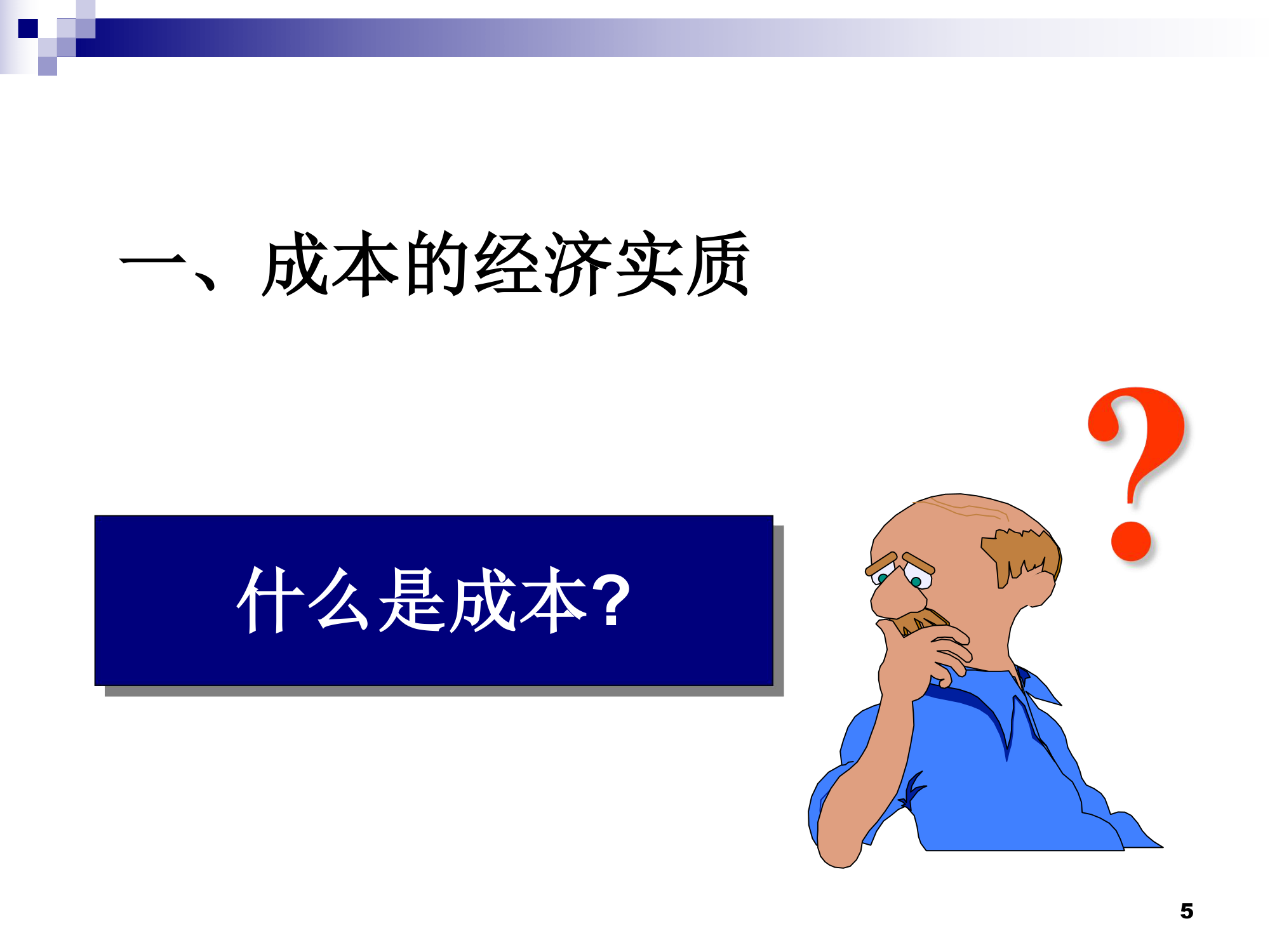 一、成本的经济实质

什么是成本?

?

5